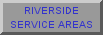 RIVERSIDE
SERVICE AREAS